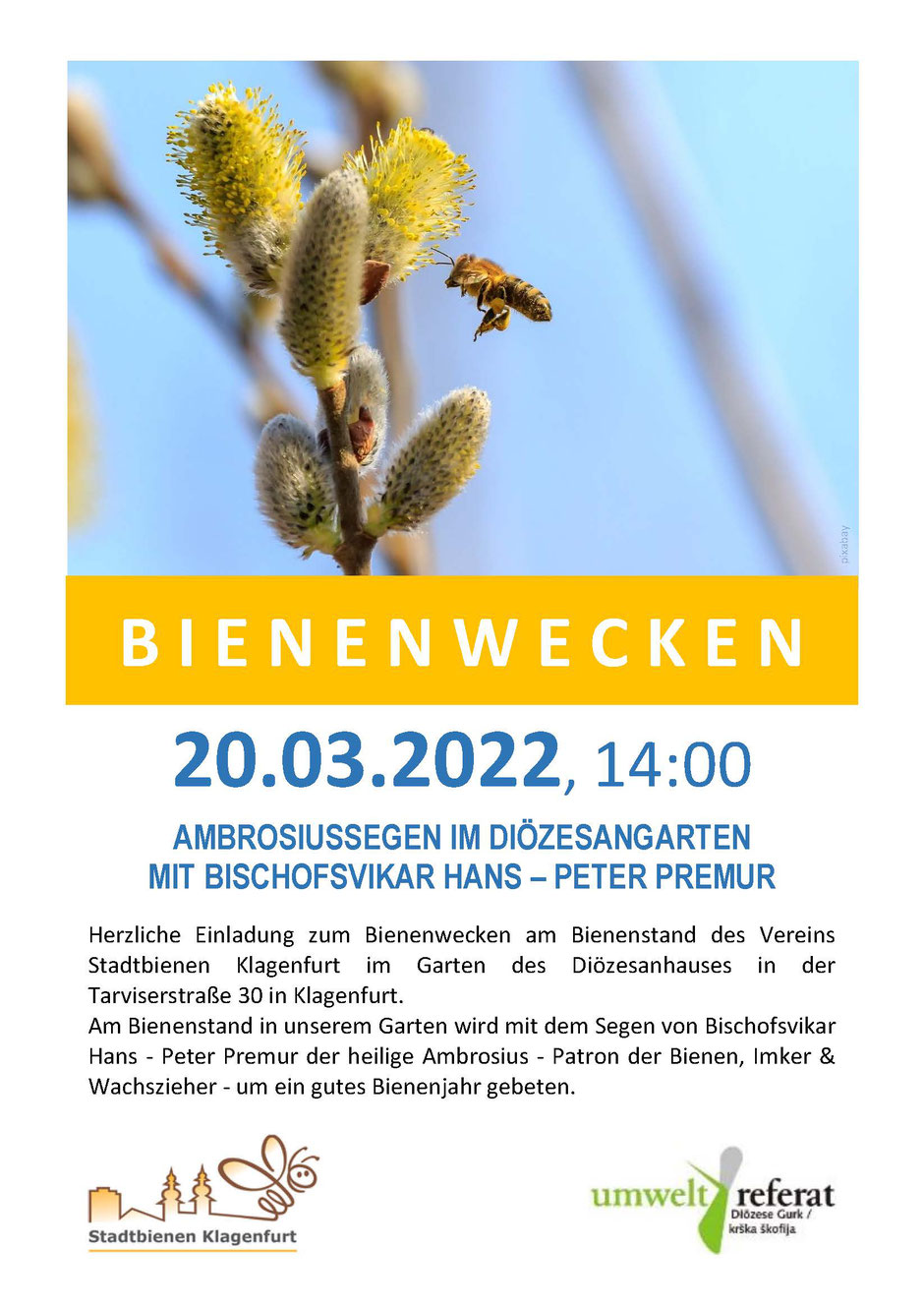 pixabay

BIENENWECKEN

20.03.2022, 14:00

AMBROSIUSSEGEN IM DIÖZESANGARTEN
MIT BISCHOFSVIKAR HANS – PETER PREMUR

Herzliche Einladung zum Bienenwecken am Bienenstand des Vereins Stadtbienen Klagenfurt im Garten des Diözesanhauses in der Tarviserstraße 30 in Klagenfurt.
Am Bienenstand in unserem Garten wird mit dem Segen von Bischofsvikar Hans - Peter Premur der heilige Ambrosius - Patron der Bienen, Imker & Wachszieher - um ein gutes Bienenjahr gebeten.

Stadtbienen Klagenfurt

umwelt referat
Diözese Gurk / krška škofija